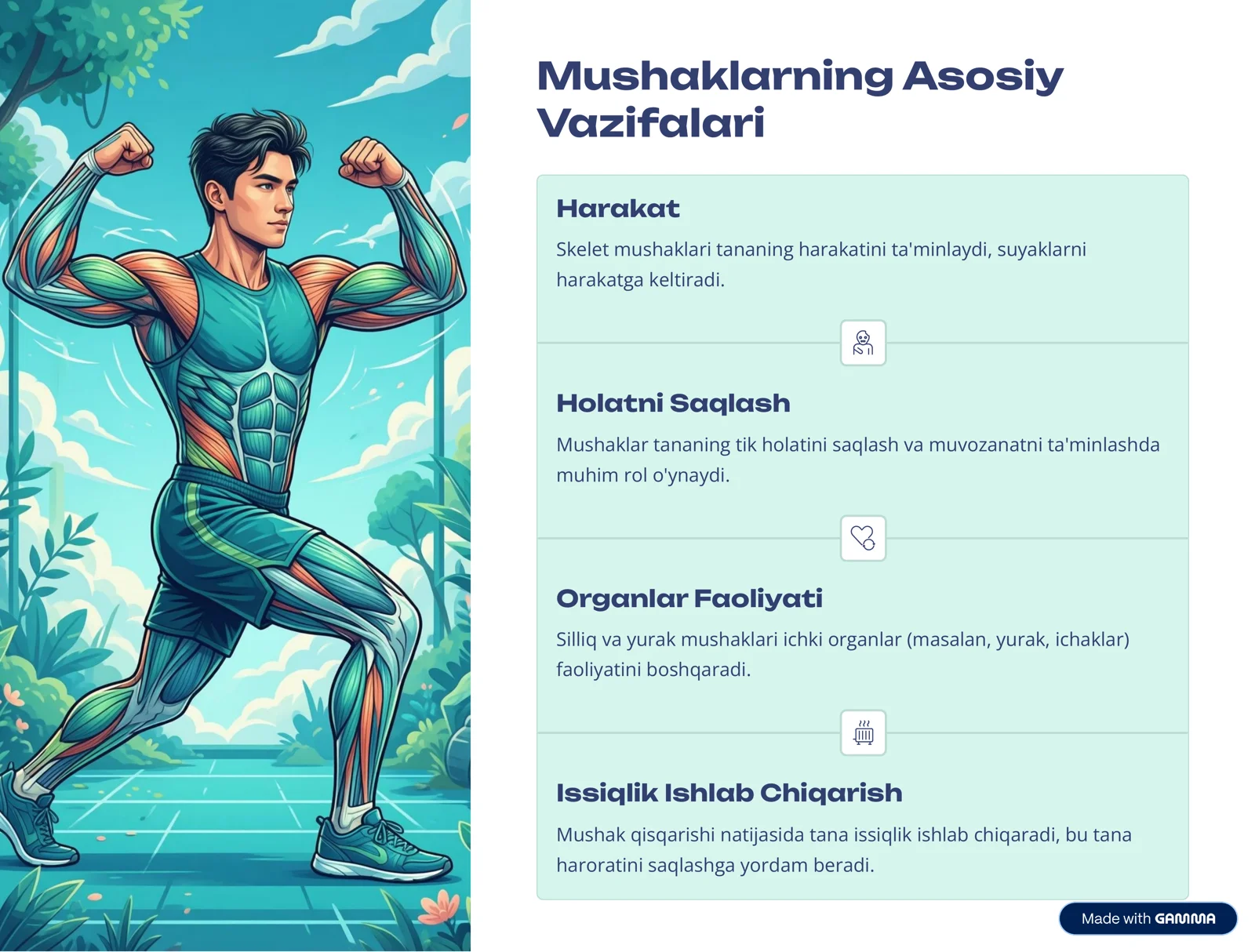 Mushaklarning Asosiy Vazifalari

Harakat

Skelet mushaklari tananing harakatini ta'minlaydi, suyaklarni harakatga keltiradi.

Holatni Saqlash

Mushaklar tananing tik holatini saqlash va muvozanatni ta'minlashda muhim rol o'ynaydi.

Organlar Faoliyati

Silliq va yurak mushaklari ichki organlar (masalan, yurak, ichaklar) faoliyatini boshqaradi.

Issiqlik Ishlab Chiqarish

Mushak qisqarishi natijasida tana issiqlik ishlab chiqaradi, bu tana haroratini saqlashga yordam beradi.

Made with GAMMA